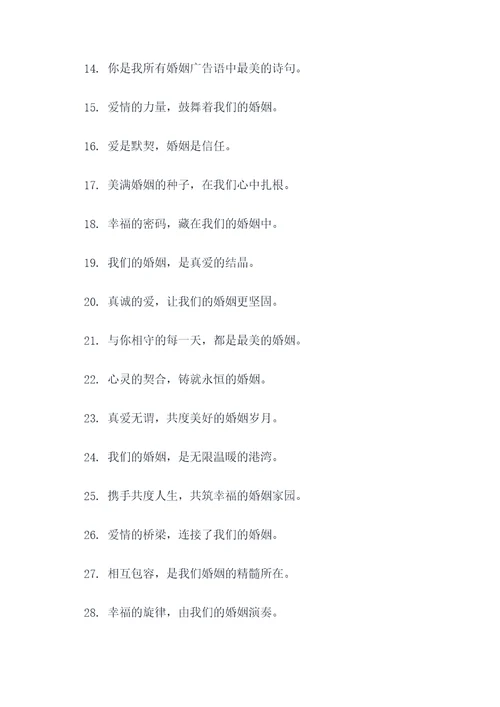 14. 你是我所有婚姻广告语中最美的诗句。

15. 爱情的力量，鼓舞着我们的婚姻。

16. 爱是默契，婚姻是信任。

17. 美满婚姻的种子，在我们心中扎根。

18. 幸福的密码，藏在我们的婚姻中。

19. 我们的婚姻，是真爱的结晶。

20. 真诚的爱，让我们的婚姻更坚固。

21. 与你相守的每一天，都是最美的婚姻。

22. 心灵的契合，铸就永恒的婚姻。

23. 真爱无谓，共度美好的婚姻岁月。

24. 我们的婚姻，是无限温暖的港湾。

25. 携手共度人生，共筑幸福的婚姻家园。

26. 爱情的桥梁，连接了我们的婚姻。

27. 相互包容，是我们婚姻的精髓所在。

28. 幸福的旋律，由我们的婚姻演奏。